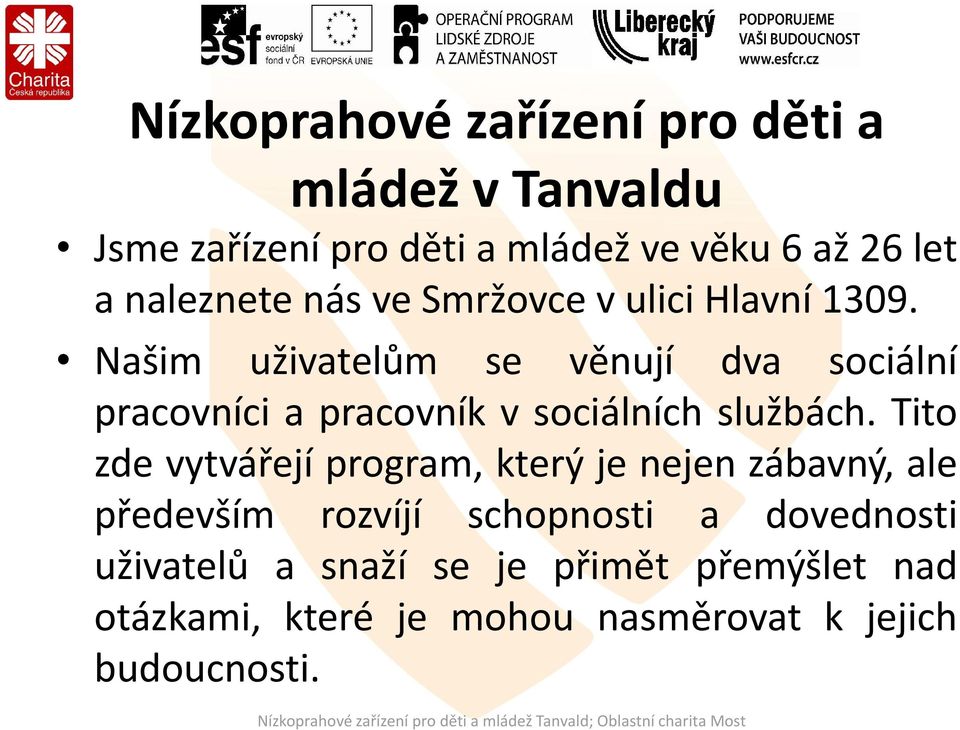 Charita
Česká republika

esf evropský sociální fond v ČR

EVROPSKÁ UNIE

OPERAČNÍ PROGRAM LIDSKÉ ZDROJE A ZAMĚSTNANOST

Liberecký kraj

PODPORUJEME VAŠI BUDOUCNOST www.esfcr.cz

Nízkoprahové zařízení pro děti a mládež v Tanvaldu

• Jsme zařízení pro děti a mládež ve věku 6 až 26 let a naleznete nás ve Smržovce v ulici Hlavní 1309.

• Našim uživatelům se věnují dva sociální pracovníci a pracovník v sociálních službách. Tito zde vytvářejí program, který je nejen zábavný, ale především rozvíjí schopnosti a dovednosti uživatelů a snaží se je přimět přemýšlet nad otázkami, které je mohou nasměrovat k jejich budoucnosti.

Nízkoprahové zařízení pro děti a mládež Tanvald; Oblastní charita Most